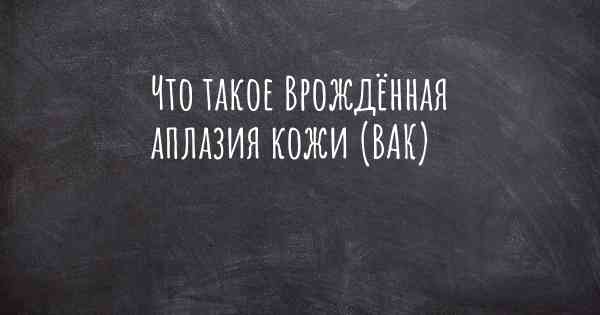 Что такое Врождённая аплазия кожи (ВАК)